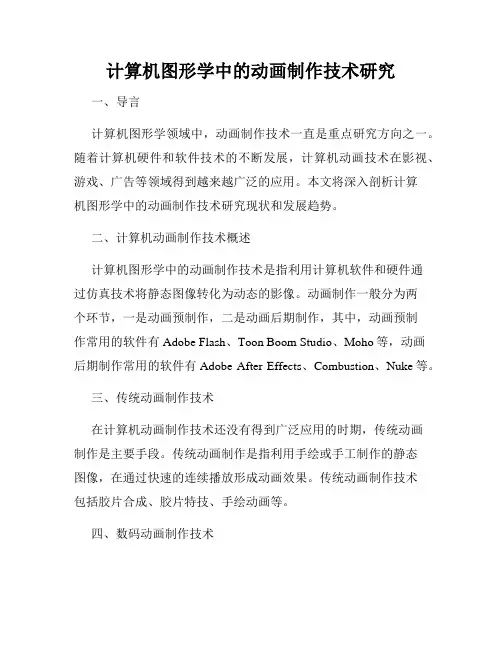 计算机图形学中的动画制作技术研究

一、导言

计算机图形学领域中，动画制作技术一直是重点研究方向之一。随着计算机硬件和软件技术的不断发展，计算机动画技术在影视、游戏、广告等领域得到越来越广泛的应用。本文将深入剖析计算机图形学中的动画制作技术研究现状和发展趋势。

二、计算机动画制作技术概述

计算机图形学中的动画制作技术是指利用计算机软件和硬件通过仿真技术将静态图像转化为动态的影像。动画制作一般分为两个环节，一是动画预制作，二是动画后期制作，其中，动画预制作常用的软件有 Adobe Flash、Toon Boom Studio、Moho 等，动画后期制作常用的软件有 Adobe After Effects、Combustion、Nuke 等。

三、传统动画制作技术

在计算机动画制作技术还没有得到广泛应用的时期，传统动画制作是主要手段。传统动画制作是指利用手绘或手工制作的静态图像，在通过快速的连续播放形成动画效果。传统动画制作技术包括胶片合成、胶片特技、手绘动画等。

四、数码动画制作技术